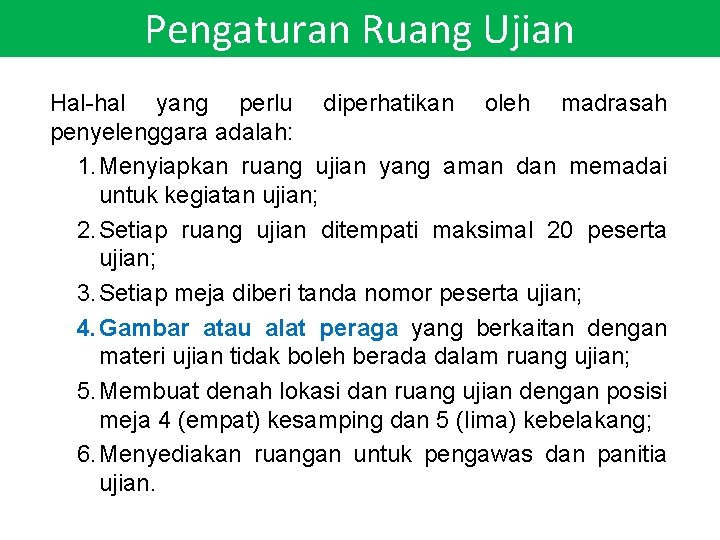 Pengaturan Ruang Ujian

Hal-hal yang perlu diperhatikan oleh madrasah penyelenggara adalah:

1. Menyiapkan ruang ujian yang aman dan memadai untuk kegiatan ujian;
2. Setiap ruang ujian ditempati maksimal 20 peserta ujian;
3. Setiap meja diberi tanda nomor peserta ujian;
4. Gambar atau alat peraga yang berkaitan dengan materi ujian tidak boleh berada dalam ruang ujian;
5. Membuat denah lokasi dan ruang ujian dengan posisi meja 4 (empat) kesamping dan 5 (lima) kebelakang;
6. Menyediakan ruangan untuk pengawas dan panitia ujian.